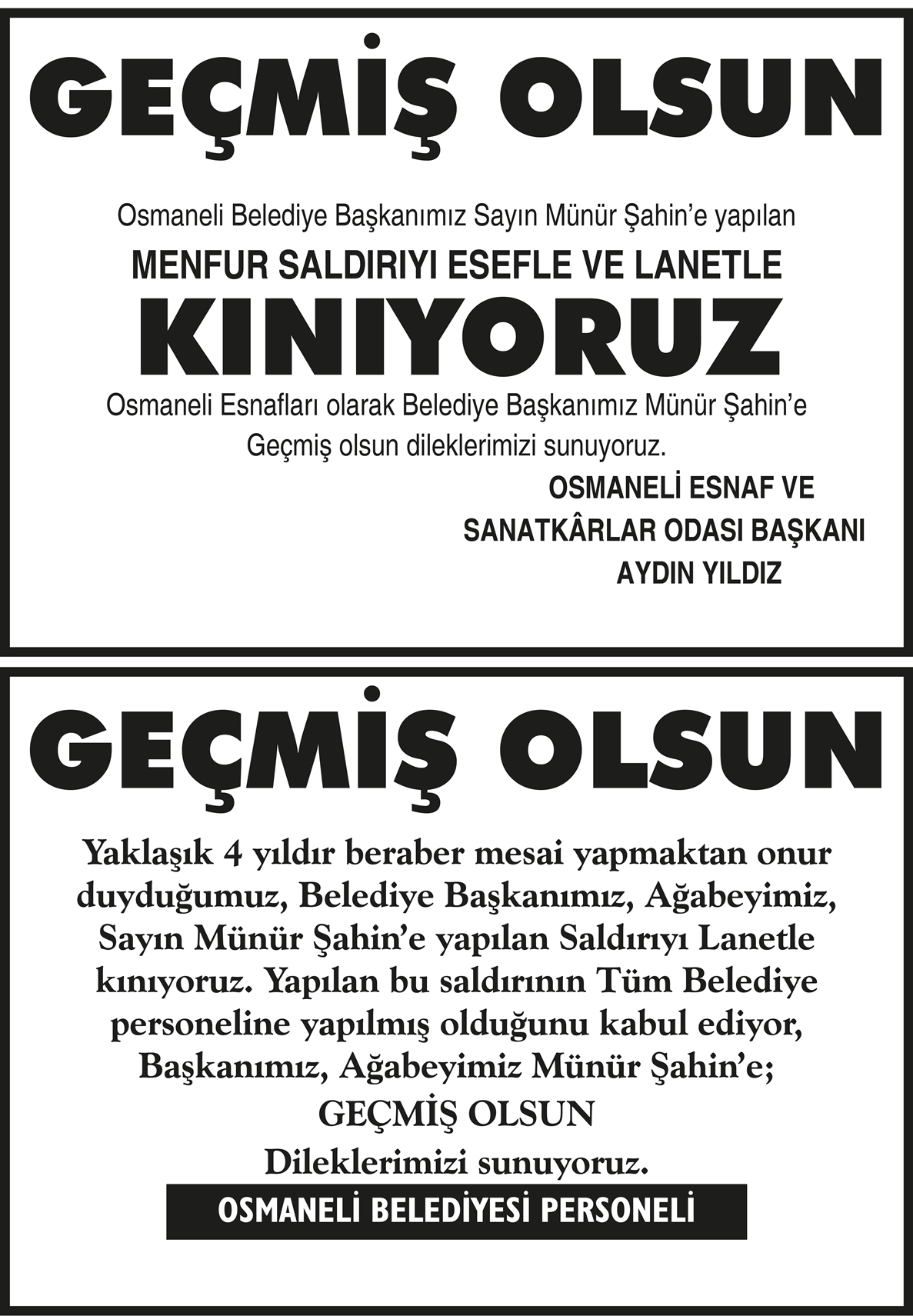 GEÇMİŞ OLSUN

Osmaneli Belediye Başkanımız Sayın Münür Şahin'e yapılan

MENFUR SALDIRIYI ESEFLE VE LANETLE

KINIYORUZ

Osmaneli Esnafları olarak Belediye Başkanımız Münür Şahin'e Geçmiş olsun dileklerimizi sunuyoruz.

OSMANELİ ESNAF VE SANATKÂRLAR ODASI BAŞKANI AYDIN YILDIZ

GEÇMİŞ OLSUN

Yaklaşık 4 yıldır beraber mesai yapmaktan onur duyduğumuz, Belediye Başkanımız, Ağabeyimiz, Sayın Münür Şahin'e yapılan Saldırıyı Lanetle kınıyoruz. Yapılan bu saldırının Tüm Belediye personeline yapılmış olduğunu kabul ediyor, Başkanımız, Ağabeyimiz Münür Şahin'e;

GEÇMİŞ OLSUN

Dileklerimizi sunuyoruz.

OSMANELİ BELEDİYESİ PERSONELİ